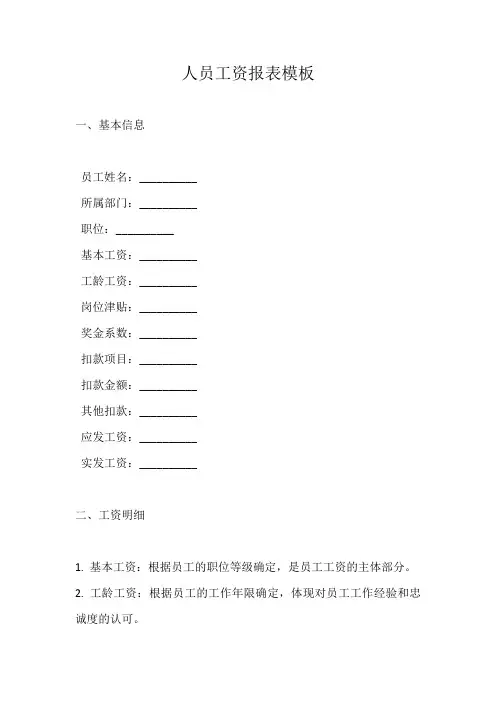 人员工资报表模板

一、基本信息

员工姓名：__________

所属部门：__________

职位：__________

基本工资：__________

工龄工资：__________

岗位津贴：__________

奖金系数：__________

扣款项目：__________

扣款金额：__________

其他扣款：__________

应发工资：__________

实发工资：__________

二、工资明细

1. 基本工资：根据员工的职位等级确定，是员工工资的主体部分。

2. 工龄工资：根据员工的工作年限确定，体现对员工工作经验和忠诚度的认可。